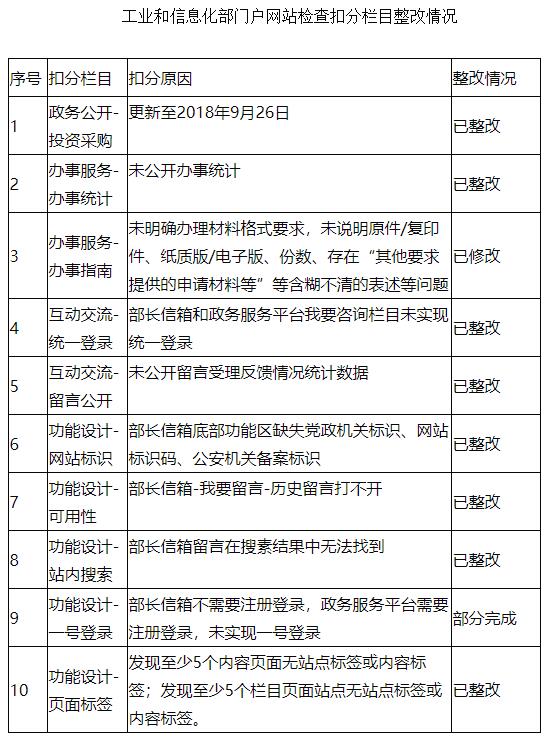 工业和信息化部门户网站检查扣分栏目整改情况

| 序号 | 扣分栏目 | 扣分原因 | 整改情况 |
|---|---|---|---|
| 1 | 政务公开-投资采购 | 更新至2018年9月26日 | 已整改 |
| 2 | 办事服务-办事统计 | 未公开办事统计 | 已整改 |
| 3 | 办事服务-办事指南 | 未明确办理材料格式要求，未说明原件/复印件、纸质版/电子版、份数、存在“其他要求提供的申请材料等”等含糊不清的表述等问题 | 已修改 |
| 4 | 互动交流-统一登录 | 部长信箱和政务服务平台我要咨询栏目未实现统一登录 | 已整改 |
| 5 | 互动交流-留言公开 | 未公开留言受理反馈情况统计数据 | 已整改 |
| 6 | 功能设计-网站标识 | 部长信箱底部功能区缺失党政机关标识、网站标识码、公安机关备案标识 | 已整改 |
| 7 | 功能设计-可用性 | 部长信箱-我要留言-历史留言打不开 | 已整改 |
| 8 | 功能设计-站内搜索 | 部长信箱留言在搜索结果中无法找到 | 已整改 |
| 9 | 功能设计-一号登录 | 部长信箱不需要注册登录，政务服务平台需要注册登录，未实现一号登录 | 部分完成 |
| 10 | 功能设计-页面标签 | 发现至少5个内容页面无站点标签或内容标签；发现至少5个栏目页面站点无站点标签或内容标签。 | 已整改 |